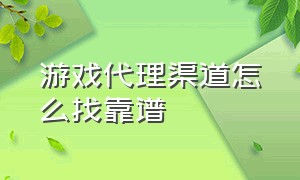 游戏代理渠道怎么找靠谱